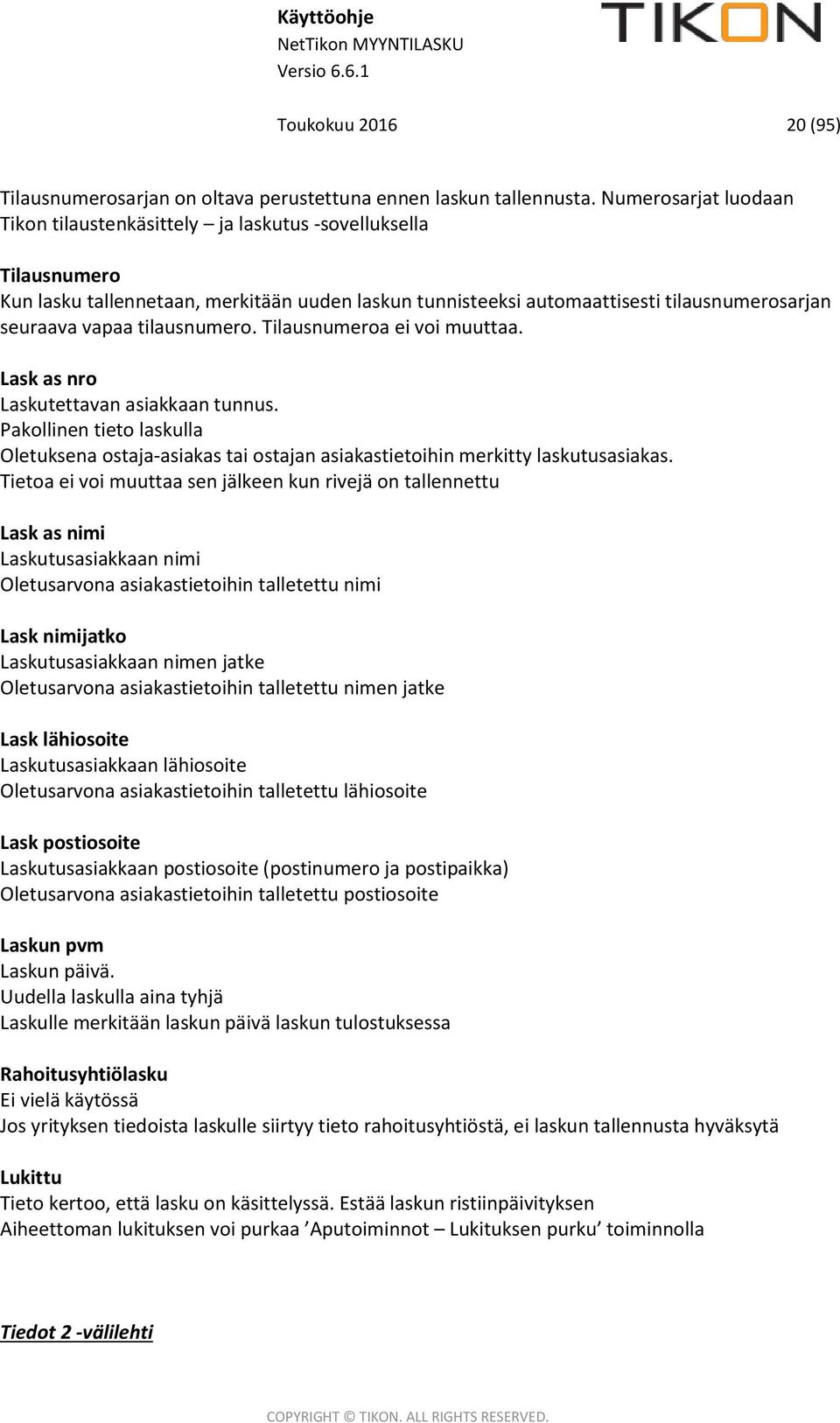 Käyttöohje
NetTikon MYYNTILASKU
Versio 6.6.1

TIKON

Toukokuu 2016 20 (95)

Tilausnumerosarjan on oltava perustettuna ennen laskun tallennusta. Numerosarjat luodaan Tikon tilaustenkäsittely – ja laskutus -sovelluksella

Tilausnumero
Kun lasku tallennetaan, merkitään uuden laskun tunnisteeksi automaattisesti tilausnumerosarjan seuraava vapaa tilausnumero. Tilausnumeroa ei voi muuttaa.

Lask as nro
Laskutettavan asiakkaan tunnus.
Pakollinen tieto laskulla
Oletuksena ostaja-asiakas tai ostajan asiakastietoihin merkitty laskutusasiakas.
Tietoa ei voi muuttaa sen jälkeen kun rivejä on tallennettu

Lask as nimi
Laskutusasiakkaan nimi
Oletusarvona asiakastietoihin talletettu nimi

Lask nimijatko
Laskutusasiakkaan nimen jatke
Oletusarvona asiakastietoihin talletettu nimen jatke

Lask lähiosoite
Laskutusasiakkaan lähiosoite
Oletusarvona asiakastietoihin talletettu lähiosoite

Lask postiosoite
Laskutusasiakkaan postiosoite (postinumero ja postipaikka)
Oletusarvona asiakastietoihin talletettu postiosoite

Laskun pvm
Laskun päivä.
Uudella laskulla aina tyhjä
Laskulle merkitään laskun päivä laskun tulostuksessa

Rahoitusyhtiölasku
Ei vielä käytössä
Jos yrityksen tiedoista laskulle siirtyy tieto rahoitusyhtiöstä, ei laskun tallennusta hyväksytä

Lukittu
Tieto kertoo, että lasku on käsittelyssä. Estää laskun ristiinpäivityksen
Aiheettoman lukituksen voi purkaa ’Aputoiminnot – Lukituksen purku’ toiminnolla

Tiedot 2 -välilehti

COPYRIGHT © TIKON. ALL RIGHTS RESERVED.